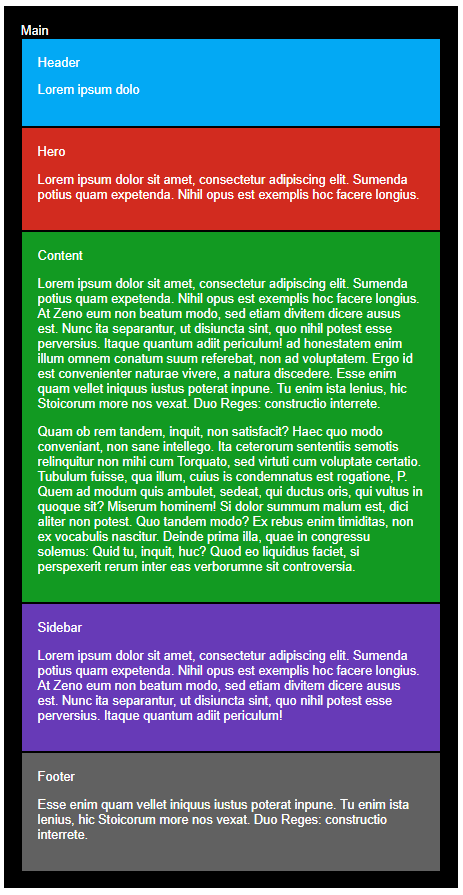 Main

Header

Lorem ipsum dolo

Hero

Lorem ipsum dolor sit amet, consectetur adipiscing elit. Sumenda potius quam expetenda. Nihil opus est exemplis hoc facere longius.

Content

Lorem ipsum dolor sit amet, consectetur adipiscing elit. Sumenda potius quam expetenda. Nihil opus est exemplis hoc facere longius. At Zeno eum non beatum modo, sed etiam divitem dicere ausus est. Nunc ita separantur, ut disiuncta sint, quo nihil potest esse perversius. Itaque quantum adiit periculum! ad honestatem enim illum omnem conatum suum referebat, non ad voluptatem. Ergo id est convenienter naturae vivere, a natura discedere. Esse enim quam vellet iniquus iustus poterat inpune. Tu enim ista lenius, hic Stoicorum more nos vexat. Duo Reges: constructio interrete.

Quam ob rem tandem, inquit, non satisfacit? Haec quo modo conveniant, non sane intellego. Ita ceterorum sententiis semotis relinquitur non mihi cum Torquato, sed virtuti cum voluptate certatio. Tubulum fuisse, qua illum, cuius is condemnatus est rogatione, P. Quem ad modum quis ambulet, sedeat, qui ductus oris, qui vultus in quoque sit? Miserum hominem! Si dolor summum malum est, dici aliter non potest. Quo tandem modo? Ex rebus enim timiditas, non ex vocabulis nascitur. Deinde prima illa, quae in congressu solemus: Quid tu, inquit, huc? Quod eo liquidius faciet, si perspexerit rerum inter eas verborumne sit controversia.

Sidebar

Lorem ipsum dolor sit amet, consectetur adipiscing elit. Sumenda potius quam expetenda. Nihil opus est exemplis hoc facere longius. At Zeno eum non beatum modo, sed etiam divitem dicere ausus est. Nunc ita separantur, ut disiuncta sint, quo nihil potest esse perversius. Itaque quantum adiit periculum!

Footer

Esse enim quam vellet iniquus iustus poterat inpune. Tu enim ista lenius, hic Stoicorum more nos vexat. Duo Reges: constructio interrete.